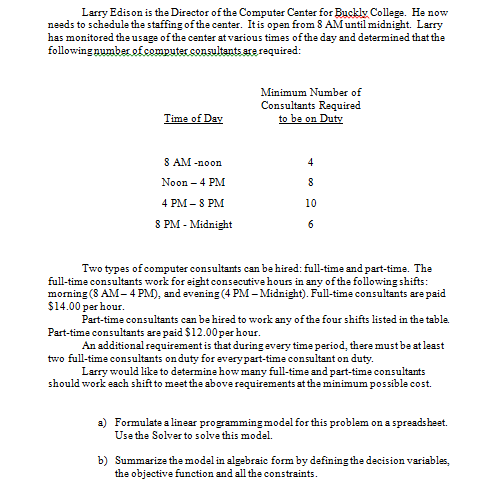 Larry Edison is the Director of the Computer Center for Buckly College. He now needs to schedule the staffing of the center. It is open from 8 AM until midnight. Larry has monitored the usage of the center at various times of the day and determined that the following number of computer consultants are required:

| Time of Day | Minimum Number of Consultants Required to be on Duty |
|---|---|
| 8 AM -noon | 4 |
| Noon – 4 PM | 8 |
| 4 PM – 8 PM | 10 |
| 8 PM - Midnight | 6 |

Two types of computer consultants can be hired: full-time and part-time. The full-time consultants work for eight consecutive hours in any of the following shifts: morning (8 AM – 4 PM), and evening (4 PM – Midnight). Full-time consultants are paid \$14.00 per hour.

Part-time consultants can be hired to work any of the four shifts listed in the table. Part-time consultants are paid \$12.00 per hour.

An additional requirement is that during every time period, there must be at least two full-time consultants on duty for every part-time consultant on duty.

Larry would like to determine how many full-time and part-time consultants should work each shift to meet the above requirements at the minimum possible cost.

a) Formulate a linear programming model for this problem on a spreadsheet. Use the Solver to solve this model.

b) Summarize the model in algebraic form by defining the decision variables, the objective function and all the constraints.